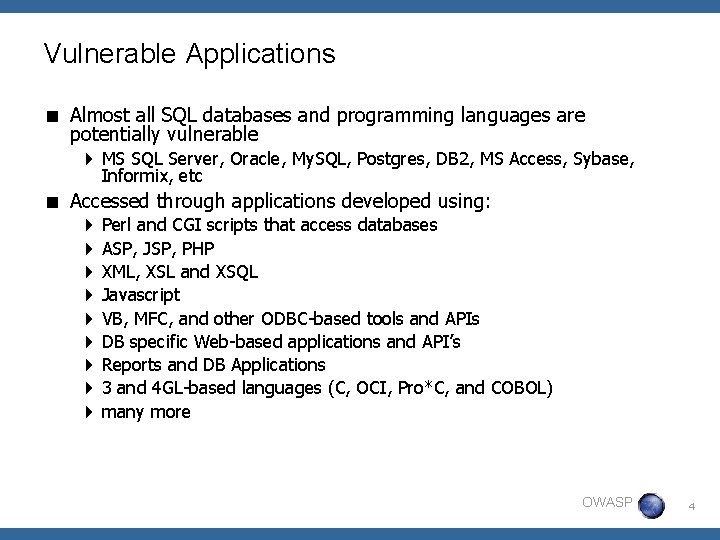 Vulnerable Applications

■ Almost all SQL databases and programming languages are potentially vulnerable

‣ MS SQL Server, Oracle, MySQL, Postgres, DB2, MS Access, Sybase, Informix, etc

■ Accessed through applications developed using:

‣ Perl and CGI scripts that access databases

‣ ASP, JSP, PHP

‣ XML, XSL and XSQL

‣ Javascript

‣ VB, MFC, and other ODBC-based tools and APIs

‣ DB specific Web-based applications and API's

‣ Reports and DB Applications

‣ 3 and 4GL-based languages (C, OCI, Pro*C, and COBOL)

‣ many more

OWASP

4